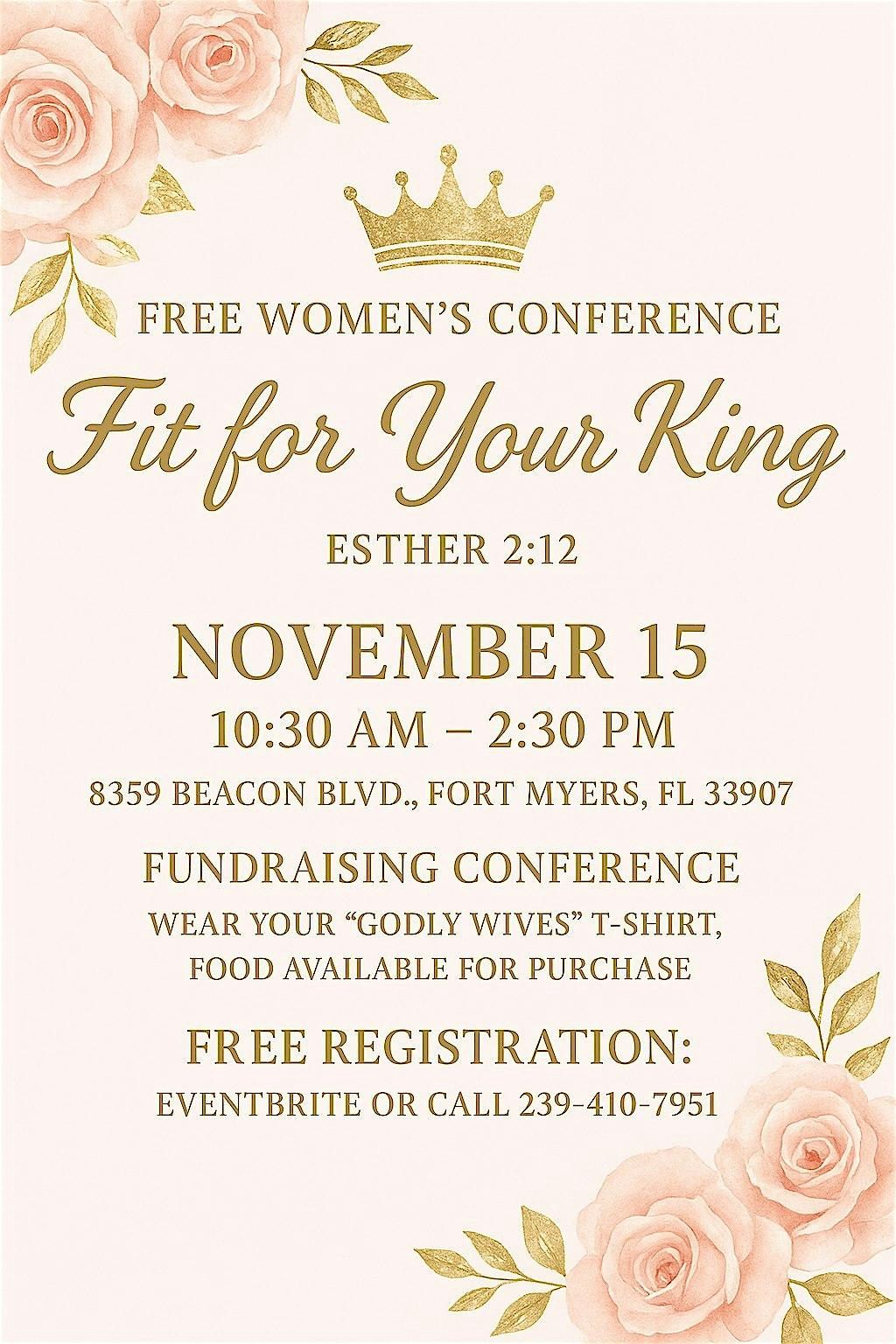 FREE WOMEN'S CONFERENCE

Fit for Your King

ESTHER 2:12

NOVEMBER 15

10:30 AM – 2:30 PM

8359 BEACON BLVD., FORT MYERS, FL 33907

FUNDRAISING CONFERENCE

WEAR YOUR "GODLY WIVES" T-SHIRT,
FOOD AVAILABLE FOR PURCHASE

FREE REGISTRATION:

EVENTBRITE OR CALL 239-410-7951